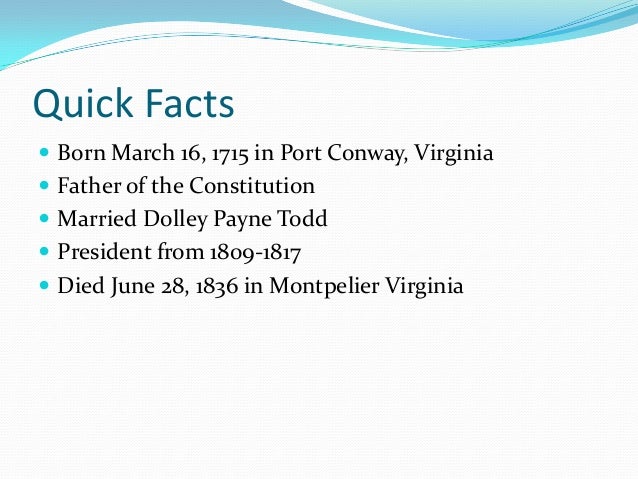 Quick Facts

• Born March 16, 1715 in Port Conway, Virginia
• Father of the Constitution
• Married Dolley Payne Todd
• President from 1809-1817
• Died June 28, 1836 in Montpelier Virginia